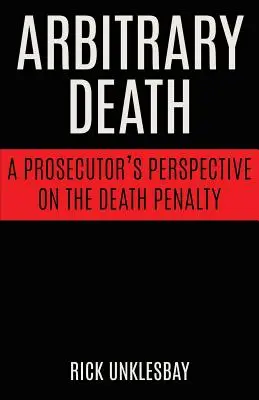 ARBITRARY DEATH

A PROSECUTOR'S PERSPECTIVE ON THE DEATH PENALTY

RICK UNKLESBAY